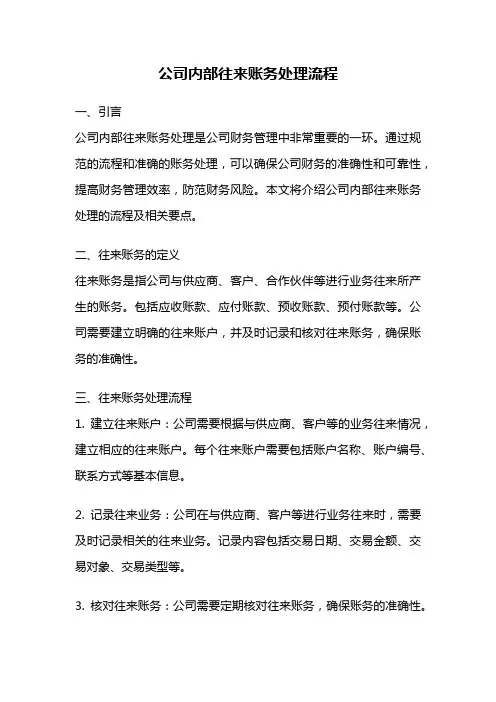 公司内部往来账务处理流程

一、引言

公司内部往来账务处理是公司财务管理中非常重要的一环。通过规范的流程和准确的账务处理，可以确保公司财务的准确性和可靠性，提高财务管理效率，防范财务风险。本文将介绍公司内部往来账务处理的流程及相关要点。

二、往来账务的定义

往来账务是指公司与供应商、客户、合作伙伴等进行业务往来所产生的账务。包括应收账款、应付账款、预收账款、预付账款等。公司需要建立明确的往来账户，并及时记录和核对往来账务，确保账务的准确性。

三、往来账务处理流程

1. 建立往来账户：公司需要根据与供应商、客户等的业务往来情况，建立相应的往来账户。每个往来账户需要包括账户名称、账户编号、联系方式等基本信息。

2. 记录往来业务：公司在与供应商、客户等进行业务往来时，需要及时记录相关的往来业务。记录内容包括交易日期、交易金额、交易对象、交易类型等。

3. 核对往来账务：公司需要定期核对往来账务，确保账务的准确性。